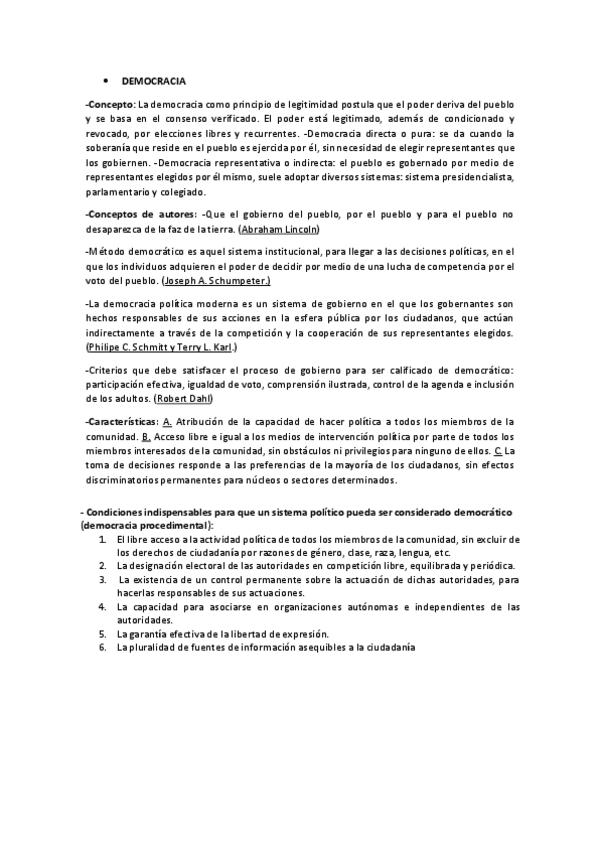 • DEMOCRACIA

-Concepto: La democracia como principio de legitimidad postula que el poder deriva del pueblo y se basa en el consenso verificado. El poder está legitimado, además de condicionado y revocado, por elecciones libres y recurrentes. -Democracia directa o pura: se da cuando la soberanía que reside en el pueblo es ejercida por él, sin necesidad de elegir representantes que los gobiernen. -Democracia representativa o indirecta: el pueblo es gobernado por medio de representantes elegidos por él mismo, suele adoptar diversos sistemas: sistema presidencialista, parlamentario y colegiado.

-Conceptos de autores: -Que el gobierno del pueblo, por el pueblo y para el pueblo no desaparezca de la faz de la tierra. (Abraham Lincoln)

-Método democrático es aquel sistema institucional, para llegar a las decisiones políticas, en el que los individuos adquieren el poder de decidir por medio de una lucha de competencia por el voto del pueblo. (Joseph A. Schumpeter.)

-La democracia política moderna es un sistema de gobierno en el que los gobernantes son hechos responsables de sus acciones en la esfera pública por los ciudadanos, que actúan indirectamente a través de la competición y la cooperación de sus representantes elegidos. (Philipe C. Schmitt y Terry L. Karl.)

-Criterios que debe satisfacer el proceso de gobierno para ser calificado de democrático: participación efectiva, igualdad de voto, comprensión ilustrada, control de la agenda e inclusión de los adultos. (Robert Dahl)

-Características: A. Atribución de la capacidad de hacer política a todos los miembros de la comunidad. B. Acceso libre e igual a los medios de intervención política por parte de todos los miembros interesados de la comunidad, sin obstáculos ni privilegios para ninguno de ellos. C. La toma de decisiones responde a las preferencias de la mayoría de los ciudadanos, sin efectos discriminatorios permanentes para núcleos o sectores determinados.

- Condiciones indispensables para que un sistema político pueda ser considerado democrático (democracia procedimental):
1. El libre acceso a la actividad política de todos los miembros de la comunidad, sin excluir de los derechos de ciudadanía por razones de género, clase, raza, lengua, etc.
2. La designación electoral de las autoridades en competición libre, equilibrada y periódica.
3. La existencia de un control permanente sobre la actuación de dichas autoridades, para hacerlas responsables de sus actuaciones.
4. La capacidad para asociarse en organizaciones autónomas e independientes de las autoridades.
5. La garantía efectiva de la libertad de expresión.
6. La pluralidad de fuentes de información asequibles a la ciudadanía